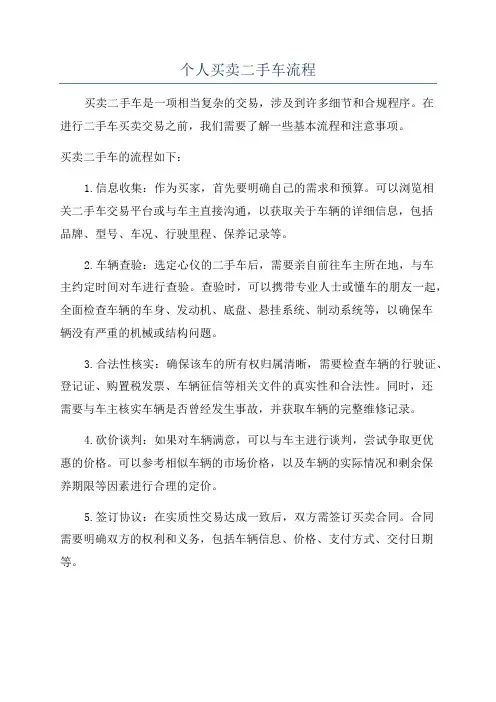 个人买卖二手车流程

买卖二手车是一项相当复杂的交易，涉及到许多细节和合规程序。在进行二手车买卖交易之前，我们需要了解一些基本流程和注意事项。

买卖二手车的流程如下：

1.信息收集：作为买家，首先要明确自己的需求和预算。可以浏览相关二手车交易平台或与车主直接沟通，以获取关于车辆的详细信息，包括品牌、型号、车况、行驶里程、保养记录等。

2.车辆查验：选定心仪的二手车后，需要亲自前往车主所在地，与车主约定时间对车进行查验。查验时，可以携带专业人士或懂车的朋友一起，全面检查车辆的车身、发动机、底盘、悬挂系统、制动系统等，以确保车辆没有严重的机械或结构问题。

3.合法性核实：确保该车的所有权归属清晰，需要检查车辆的行驶证、登记证、购置税发票、车辆征信等相关文件的真实性和合法性。同时，还需要与车主核实车辆是否曾经发生事故，并获取车辆的完整维修记录。

4.砍价谈判：如果对车辆满意，可以与车主进行谈判，尝试争取更优惠的价格。可以参考相似车辆的市场价格，以及车辆的实际情况和剩余保养期限等因素进行合理的定价。

5.签订协议：在实质性交易达成一致后，双方需签订买卖合同。合同需要明确双方的权利和义务，包括车辆信息、价格、支付方式、交付日期等。